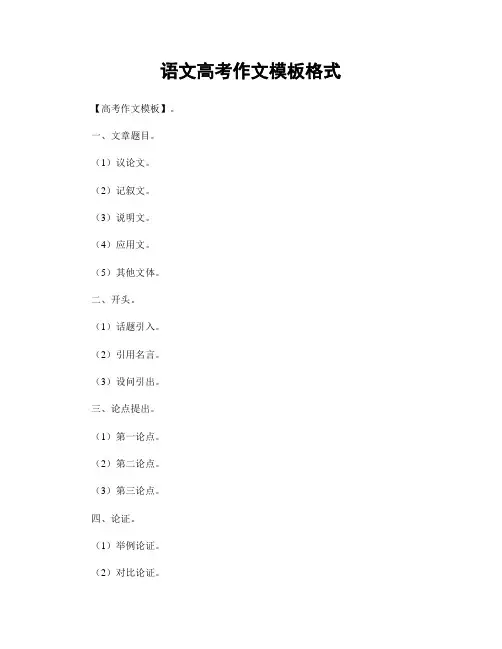 语文高考作文模板格式

【高考作文模板】。

一、文章题目。

（1）议论文。

（2）记叙文。

（3）说明文。

（4）应用文。

（5）其他文体。

二、开头。

（1）话题引入。

（2）引用名言。

（3）设问引出。

三、论点提出。

（1）第一论点。

（2）第二论点。

（3）第三论点。

四、论证。

（1）举例论证。

（2）对比论证。